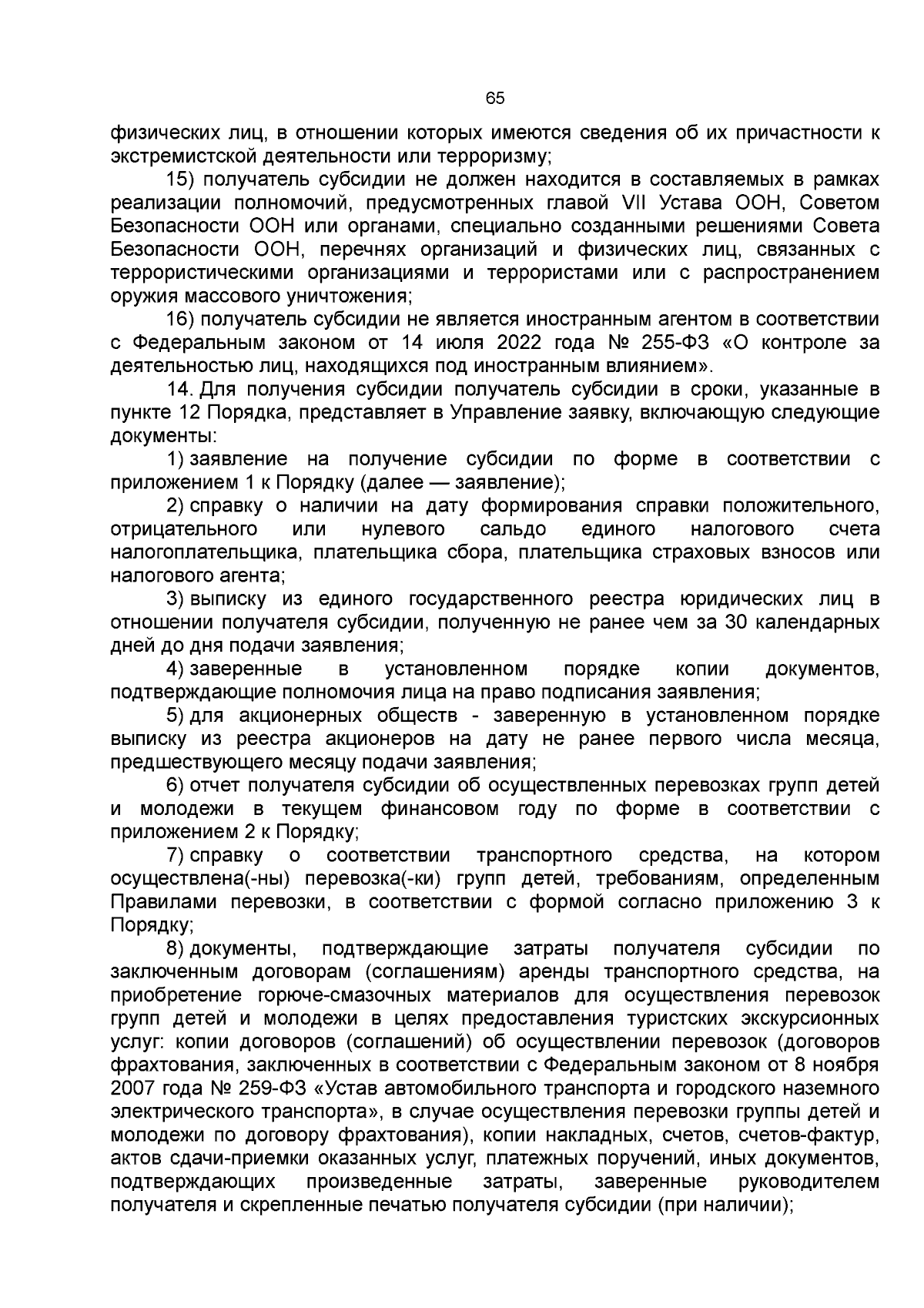 65

физических лиц, в отношении которых имеются сведения об их причастности к экстремистской деятельности или терроризму;

15) получатель субсидии не должен находится в составляемых в рамках реализации полномочий, предусмотренных главой VII Устава ООН, Советом Безопасности ООН или органами, специально созданными решениями Совета Безопасности ООН, перечнях организаций и физических лиц, связанных с террористическими организациями и террористами или с распространением оружия массового уничтожения;

16) получатель субсидии не является иностранным агентом в соответствии с Федеральным законом от 14 июля 2022 года № 255-ФЗ «О контроле за деятельностью лиц, находящихся под иностранным влиянием».

14. Для получения субсидии получатель субсидии в сроки, указанные в пункте 12 Порядка, представляет в Управление заявку, включающую следующие документы:

1) заявление на получение субсидии по форме в соответствии с приложением 1 к Порядку (далее — заявление);

2) справку о наличии на дату формирования справки положительного, отрицательного или нулевого сальдо единого налогового счета налогоплательщика, плательщика сбора, плательщика страховых взносов или налогового агента;

3) выписку из единого государственного реестра юридических лиц в отношении получателя субсидии, полученную не ранее чем за 30 календарных дней до дня подачи заявления;

4) заверенные в установленном порядке копии документов, подтверждающие полномочия лица на право подписания заявления;

5) для акционерных обществ - заверенную в установленном порядке выписку из реестра акционеров на дату не ранее первого числа месяца, предшествующего месяцу подачи заявления;

6) отчет получателя субсидии об осуществленных перевозках групп детей и молодежи в текущем финансовом году по форме в соответствии с приложением 2 к Порядку;

7) справку о соответствии транспортного средства, на котором осуществлена(-ны) перевозка(-ки) групп детей, требованиям, определенным Правилами перевозки, в соответствии с формой согласно приложению 3 к Порядку;

8) документы, подтверждающие затраты получателя субсидии по заключенным договорам (соглашениям) аренды транспортного средства, на приобретение горюче-смазочных материалов для осуществления перевозок групп детей и молодежи в целях предоставления туристских экскурсионных услуг: копии договоров (соглашений) об осуществлении перевозок (договоров фрахтования, заключенных в соответствии с Федеральным законом от 8 ноября 2007 года № 259-ФЗ «Устав автомобильного транспорта и городского наземного электрического транспорта», в случае осуществления перевозки группы детей и молодежи по договору фрахтования), копии накладных, счетов, счетов-фактур, актов сдачи-приемки оказанных услуг, платежных поручений, иных документов, подтверждающих произведенные затраты, заверенные руководителем получателя и скрепленные печатью получателя субсидии (при наличии);